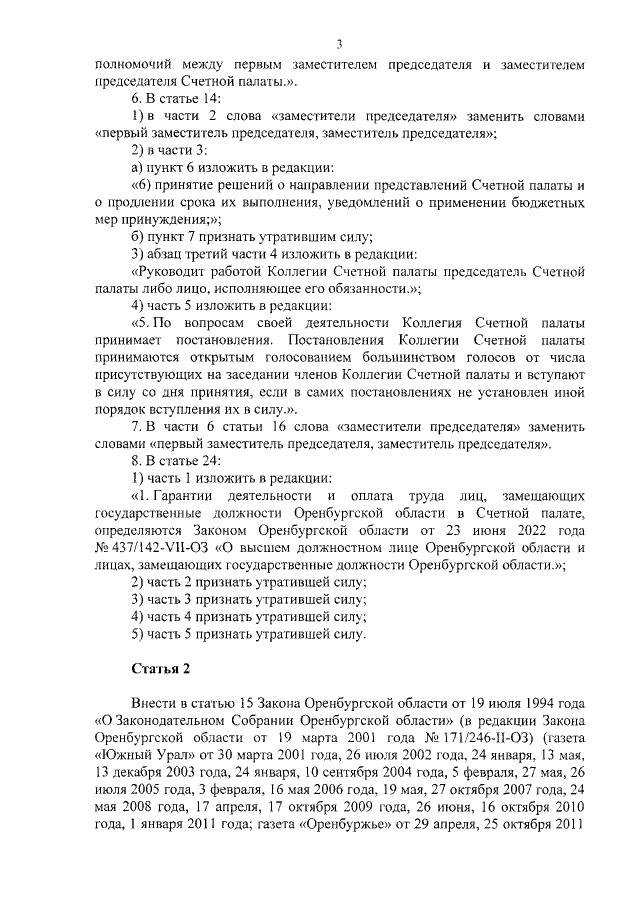 3

полномочий между первым заместителем председателя и заместителем председателя Счетной палаты.».

6. В статье 14:

1) в части 2 слова «заместители председателя» заменить словами «первый заместитель председателя, заместитель председателя»;

2) в части 3:

а) пункт 6 изложить в редакции:

«6) принятие решений о направлении представлений Счетной палаты и о продлении срока их выполнения, уведомлений о применении бюджетных мер принуждения;»;

б) пункт 7 признать утратившим силу;

3) абзац третий части 4 изложить в редакции:

«Руководит работой Коллегии Счетной палаты председатель Счетной палаты либо лицо, исполняющее его обязанности.»;

4) часть 5 изложить в редакции:

«5. По вопросам своей деятельности Коллегия Счетной палаты принимает постановления. Постановления Коллегии Счетной палаты принимаются открытым голосованием большинством голосов от числа присутствующих на заседании членов Коллегии Счетной палаты и вступают в силу со дня принятия, если в самих постановлениях не установлен иной порядок вступления их в силу.».

7. В части 6 статьи 16 слова «заместители председателя» заменить словами «первый заместитель председателя, заместитель председателя».

8. В статье 24:

1) часть 1 изложить в редакции:

«1. Гарантии деятельности и оплата труда лиц, замещающих государственные должности Оренбургской области в Счетной палате, определяются Законом Оренбургской области от 23 июня 2022 года № 437/142-VII-ОЗ «О высшем должностном лице Оренбургской области и лицах, замещающих государственные должности Оренбургской области.»;

2) часть 2 признать утратившей силу;

3) часть 3 признать утратившей силу;

4) часть 4 признать утратившей силу;

5) часть 5 признать утратившей силу.

Статья 2

Внести в статью 15 Закона Оренбургской области от 19 июля 1994 года «О Законодательном Собрании Оренбургской области» (в редакции Закона Оренбургской области от 19 марта 2001 года № 171/246-II-ОЗ) (газета «Южный Урал» от 30 марта 2001 года, 26 июля 2002 года, 24 января, 13 мая, 13 декабря 2003 года, 24 января, 10 сентября 2004 года, 5 февраля, 27 мая, 26 июля 2005 года, 3 февраля, 16 мая 2006 года, 19 мая, 27 октября 2007 года, 24 мая 2008 года, 17 апреля, 17 октября 2009 года, 26 июня, 16 октября 2010 года, 1 января 2011 года; газета «Оренбуржье» от 29 апреля, 25 октября 2011